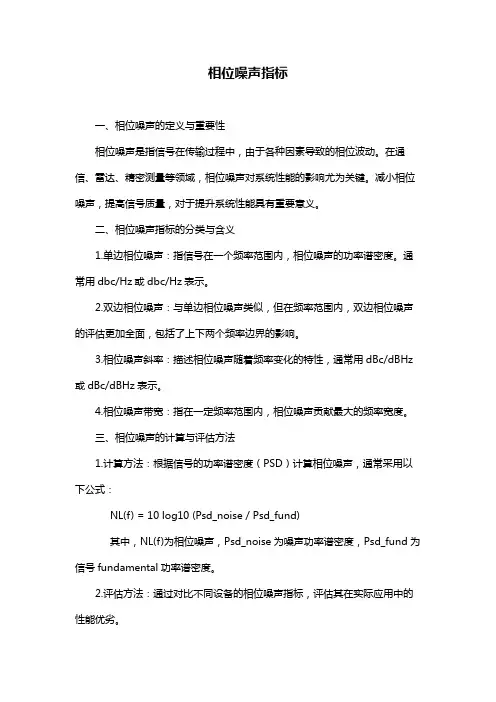 相位噪声指标

一、相位噪声的定义与重要性

相位噪声是指信号在传输过程中，由于各种因素导致的相位波动。在通信、雷达、精密测量等领域，相位噪声对系统性能的影响尤为关键。减小相位噪声，提高信号质量，对于提升系统性能具有重要意义。

二、相位噪声指标的分类与含义

1.单边相位噪声：指信号在一个频率范围内，相位噪声的功率谱密度。通常用 dbc/Hz 或 dbc/Hz 表示。

2.双边相位噪声：与单边相位噪声类似，但在频率范围内，双边相位噪声的评估更加全面，包括了上下两个频率边界的影响。

3.相位噪声斜率：描述相位噪声随着频率变化的特性，通常用 dBc/dBHz 或 dBc/dBHz 表示。

4.相位噪声带宽：指在一定频率范围内，相位噪声贡献最大的频率宽度。

三、相位噪声的计算与评估方法

1.计算方法：根据信号的功率谱密度（PSD）计算相位噪声，通常采用以下公式：

NL(f) = 10 log10 (Psd_noise / Psd_fund)

其中，NL(f)为相位噪声，Psd_noise 为噪声功率谱密度，Psd_fund 为信号 fundamental 功率谱密度。

2.评估方法：通过对比不同设备的相位噪声指标，评估其在实际应用中的性能优劣。